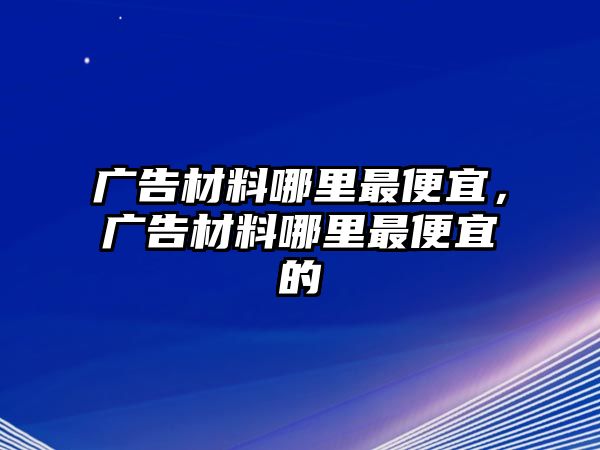 广告材料哪里最便宜，广告材料哪里最便宜的